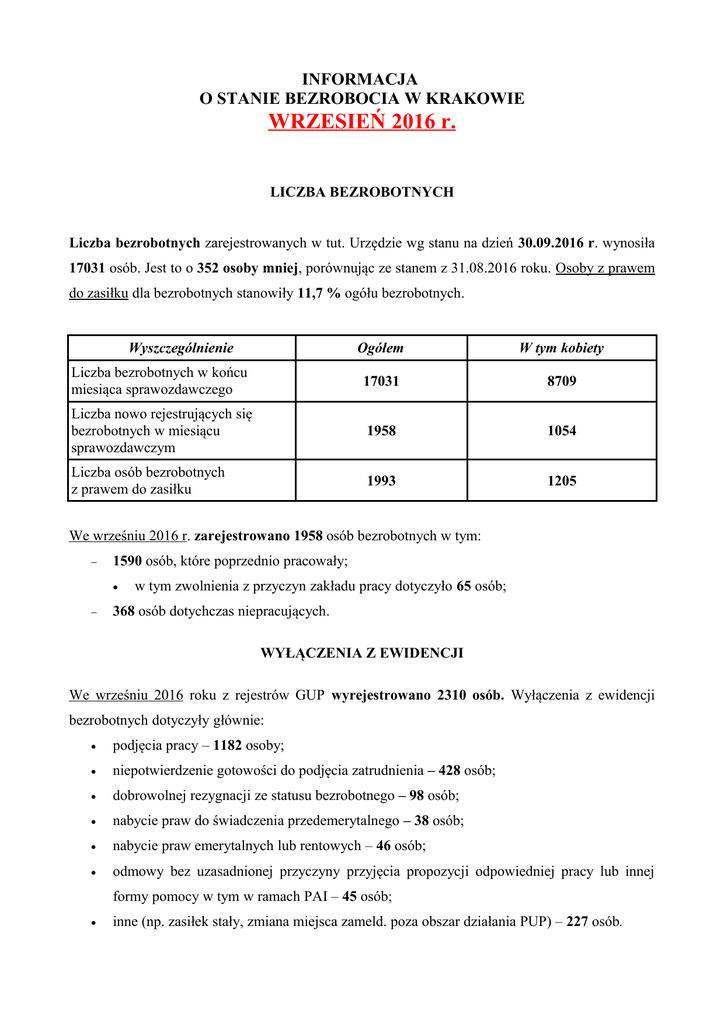 INFORMACJA
O STANIE BEZROBOCIA W KRAKOWIE
WRZESIEŃ 2016 r.

LICZBA BEZROBOTNYCH

Liczba bezrobotnych zarejestrowanych w tut. Urzędzie wg stanu na dzień 30.09.2016 r. wynosiła 17031 osób. Jest to o 352 osoby mniej, porównując ze stanem z 31.08.2016 roku. Osoby z prawem do zasiłku dla bezrobotnych stanowiły 11,7 % ogółu bezrobotnych.

| Wyszczególnienie | Ogółem | W tym kobiety |
|---|---|---|
| Liczba bezrobotnych w końcu miesiąca sprawozdawczego | 17031 | 8709 |
| Liczba nowo rejestrujących się bezrobotnych w miesiącu sprawozdawczym | 1958 | 1054 |
| Liczba osób bezrobotnych z prawem do zasiłku | 1993 | 1205 |

We wrześniu 2016 r. zarejestrowano 1958 osób bezrobotnych w tym:
– 1590 osób, które poprzednio pracowały;
• w tym zwolnienia z przyczyn zakładu pracy dotyczyło 65 osób;
– 368 osób dotychczas niepracujących.

WYŁĄCZENIA Z EWIDENCJI

We wrześniu 2016 roku z rejestrów GUP wyrejestrowano 2310 osób. Wyłączenia z ewidencji bezrobotnych dotyczyły głównie:
• podjęcia pracy – 1182 osoby;
• niepotwierdzenie gotowości do podjęcia zatrudnienia – 428 osób;
• dobrowolnej rezygnacji ze statusu bezrobotnego – 98 osób;
• nabycie praw do świadczenia przedemerytalnego – 38 osób;
• nabycie praw emerytalnych lub rentowych – 46 osób;
• odmowy bez uzasadnionej przyczyny przyjęcia propozycji odpowiedniej pracy lub innej formy pomocy w tym w ramach PAI – 45 osób;
• inne (np. zasiłek stały, zmiana miejsca zameld. poza obszar działania PUP) – 227 osób.